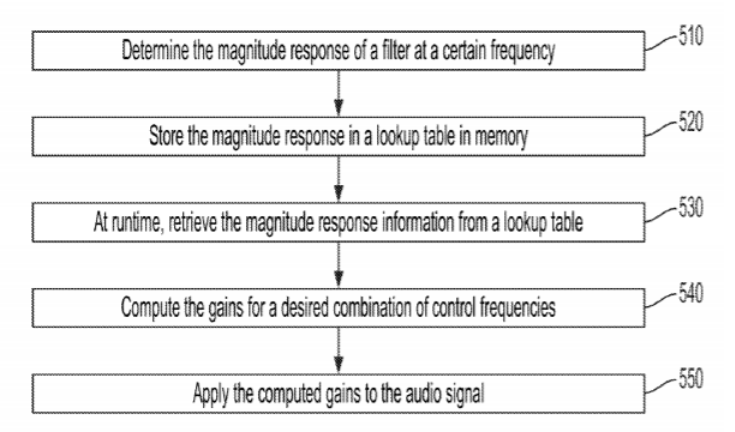 Determine the magnitude response of a filter at a certain frequency

510

Store the magnitude response in a lookup table in memory

520

At runtime, retrieve the magnitude response information from a lookup table

530

Compute the gains for a desired combination of control frequencies

540

Apply the computed gains to the audio signal

550